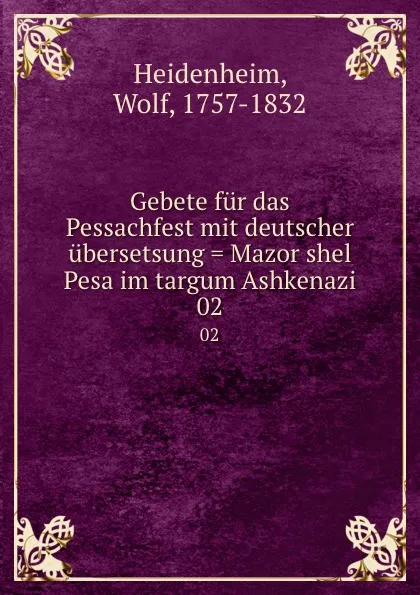 Heidenheim, Wolf, 1757-1832

Gebete für das Pessachfest mit deutscher übersetsung = Mazor shel Pesa im targum Ashkenazi 02

02